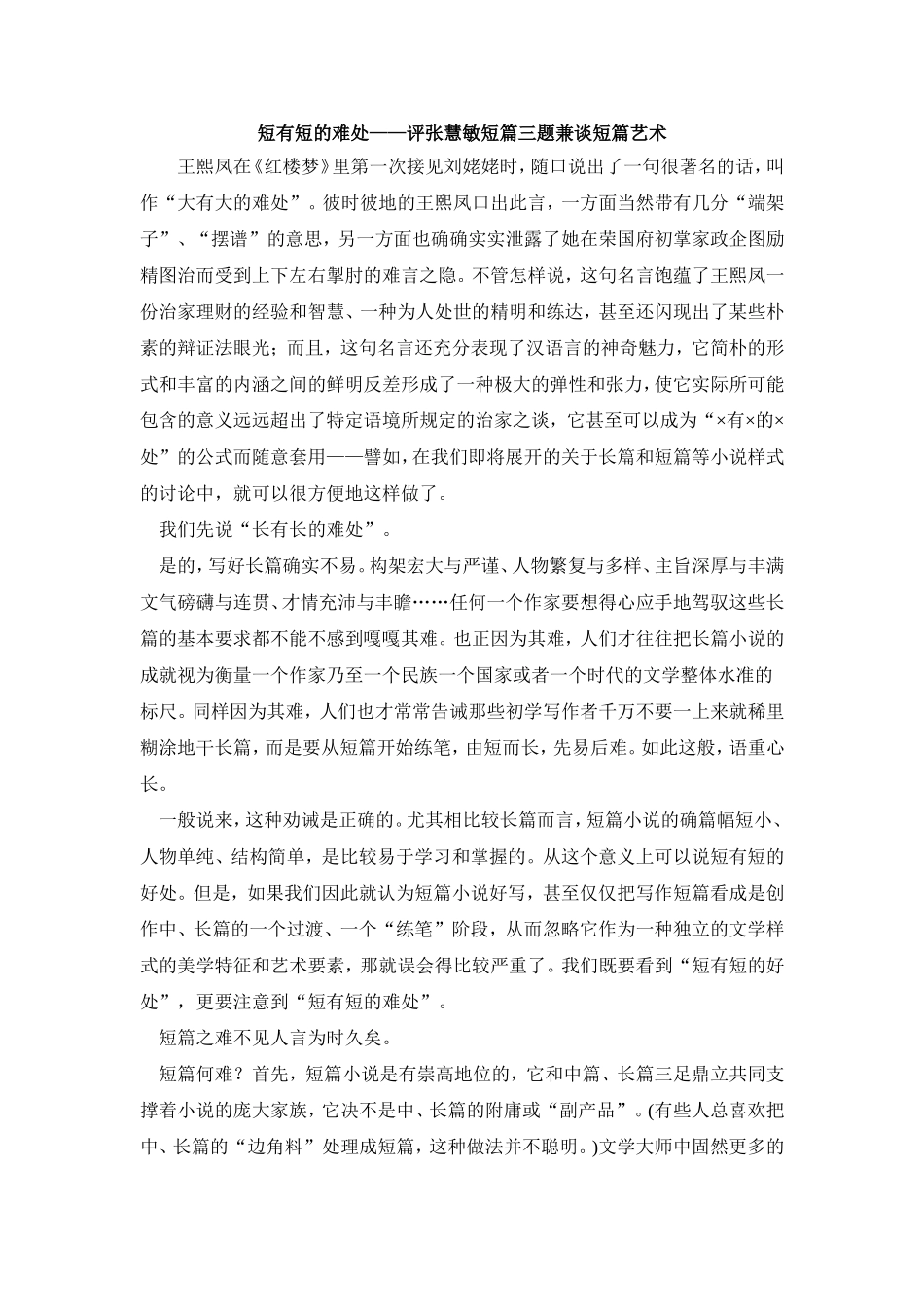 短有短的难处——评张慧敏短篇三题兼谈短篇艺术

王熙凤在《红楼梦》里第一次接见刘姥姥时，随口说出了一句很著名的话，叫作“大有大的难处”。彼时彼地的王熙凤口出此言，一方面当然带有几分“端架子”、“摆谱”的意思，另一方面也确确实实泄露了她在荣国府初掌家政企图励精图治而受到上下左右掣肘的难言之隐。不管怎样说，这句名言饱蕴了王熙凤一份治家理财的经验和智慧、一种为人处世的精明和练达，甚至还闪现出了某些朴素的辩证法眼光；而且，这句名言还充分表现了汉语言的神奇魅力，它简朴的形式和丰富的内涵之间的鲜明反差形成了一种极大的弹性和张力，使它实际所可能包含的意义远远超出了特定语境所规定的治家之谈，它甚至可以成为“×有×的×处”的公式而随意套用——譬如，在我们即将展开的关于长篇和短篇等小说样式的讨论中，就可以很方便地这样做了。

我们先说“长有长的难处”。

是的，写好长篇确实不易。构架宏大与严谨、人物繁复与多样、主旨深厚与丰满文气磅礴与连贯、才情充沛与丰赡……任何一个作家要想得心应手地驾驭这些长篇的基本要求都不能不感到嘎嘎其难。也正因为其难，人们才往往把长篇小说的成就视为衡量一个作家乃至一个民族一个国家或者一个时代的文学整体水准的标尺。同样因为其难，人们也才常常告诫那些初学写作者千万不要一上来就稀里糊涂地干长篇，而是要从短篇开始练笔，由短而长，先易后难。如此这般，语重心长。

一般说来，这种劝诫是正确的。尤其相比较长篇而言，短篇小说的确篇幅短小、人物单纯、结构简单，是比较易于学习和掌握的。从这个意义上可以说短有短的好处。但是，如果我们因此就认为短篇小说好写，甚至仅仅把写作短篇看成是创作中、长篇的一个过渡、一个“练笔”阶段，从而忽略它作为一种独立的文学样式的美学特征和艺术要素，那就误会得比较严重了。我们既要看到“短有短的好处”，更要注意到“短有短的难处”。

短篇之难不见人言为时久矣。

短篇何难？首先，短篇小说是有崇高地位的，它和中篇、长篇三足鼎立共同支撑着小说的庞大家族，它决不是中、长篇的附庸或“副产品”。(有些人总喜欢把中、长篇的“边角料”处理成短篇，这种做法并不聪明。)文学大师中固然更多的